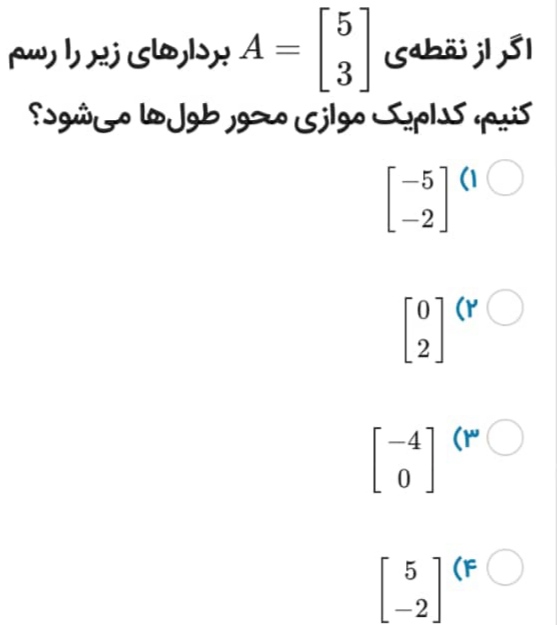 اگر از نقطه‌ی $A = \begin{bmatrix} 5 \\ 3 \end{bmatrix}$ بردارهای زیر را رسم کنیم، کدام‌یک موازی محور طول‌ها می‌شود؟

۱) $\begin{bmatrix} -5 \\ -2 \end{bmatrix}$

۲) $\begin{bmatrix} 0 \\ 2 \end{bmatrix}$

۳) $\begin{bmatrix} -4 \\ 0 \end{bmatrix}$

۴) $\begin{bmatrix} 5 \\ -2 \end{bmatrix}$